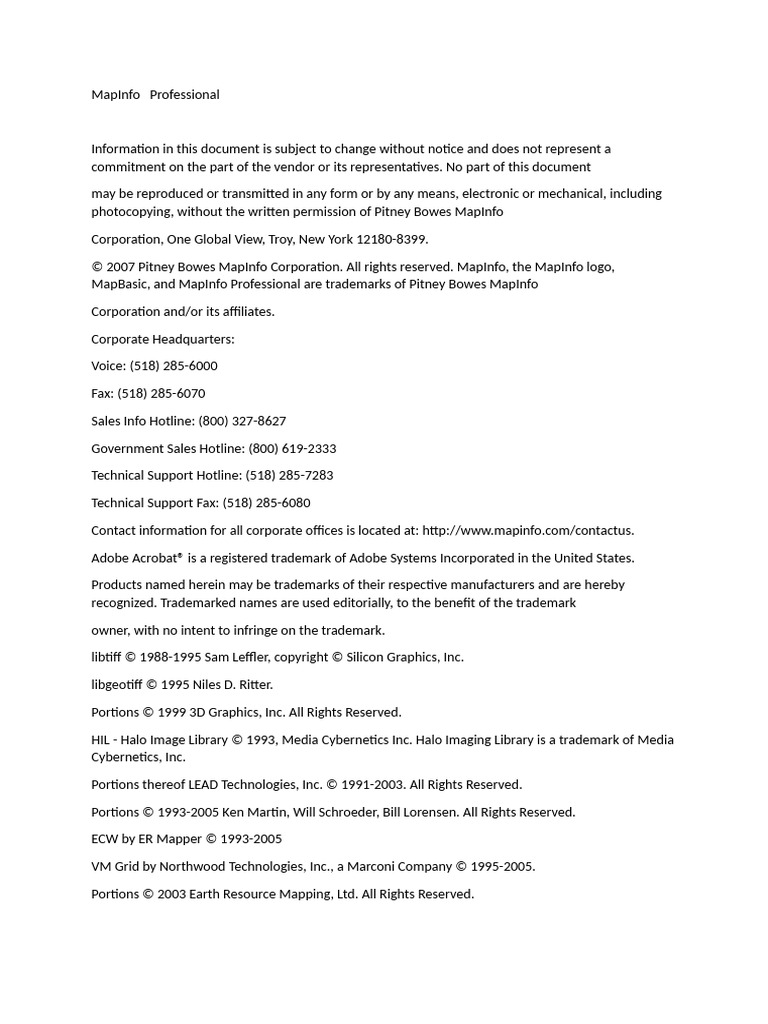 MapInfo Professional

Information in this document is subject to change without notice and does not represent a commitment on the part of the vendor or its representatives. No part of this document

may be reproduced or transmitted in any form or by any means, electronic or mechanical, including photocopying, without the written permission of Pitney Bowes MapInfo

Corporation, One Global View, Troy, New York 12180-8399.

© 2007 Pitney Bowes MapInfo Corporation. All rights reserved. MapInfo, the MapInfo logo, MapBasic, and MapInfo Professional are trademarks of Pitney Bowes MapInfo

Corporation and/or its affiliates.

Corporate Headquarters:

Voice: (518) 285-6000

Fax: (518) 285-6070

Sales Info Hotline: (800) 327-8627

Government Sales Hotline: (800) 619-2333

Technical Support Hotline: (518) 285-7283

Technical Support Fax: (518) 285-6080

Contact information for all corporate offices is located at: http://www.mapinfo.com/contactus.

Adobe Acrobat® is a registered trademark of Adobe Systems Incorporated in the United States.

Products named herein may be trademarks of their respective manufacturers and are hereby recognized. Trademarked names are used editorially, to the benefit of the trademark

owner, with no intent to infringe on the trademark.

libtiff © 1988-1995 Sam Leffler, copyright © Silicon Graphics, Inc.

libgeotiff © 1995 Niles D. Ritter.

Portions © 1999 3D Graphics, Inc. All Rights Reserved.

HIL - Halo Image Library © 1993, Media Cybernetics Inc. Halo Imaging Library is a trademark of Media Cybernetics, Inc.

Portions thereof LEAD Technologies, Inc. © 1991-2003. All Rights Reserved.

Portions © 1993-2005 Ken Martin, Will Schroeder, Bill Lorensen. All Rights Reserved.

ECW by ER Mapper © 1993-2005

VM Grid by Northwood Technologies, Inc., a Marconi Company © 1995-2005.

Portions © 2003 Earth Resource Mapping, Ltd. All Rights Reserved.